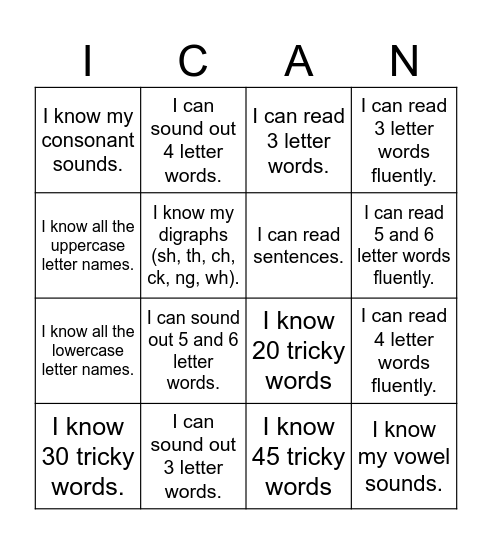 | I | C | A | N |
|---|---|---|---|
| I know my consonant sounds. | I can sound out 4 letter words. | I can read 3 letter words. | I can read 3 letter words fluently. |
| I know all the uppercase letter names. | I know my digraphs (sh, th, ch, ck, ng, wh). | I can read sentences. | I can read 5 and 6 letter words fluently. |
| I know all the lowercase letter names. | I can sound out 5 and 6 letter words. | I know 20 tricky words | I can read 4 letter words fluently. |
| I know 30 tricky words. | I can sound out 3 letter words. | I know 45 tricky words | I know my vowel sounds. |